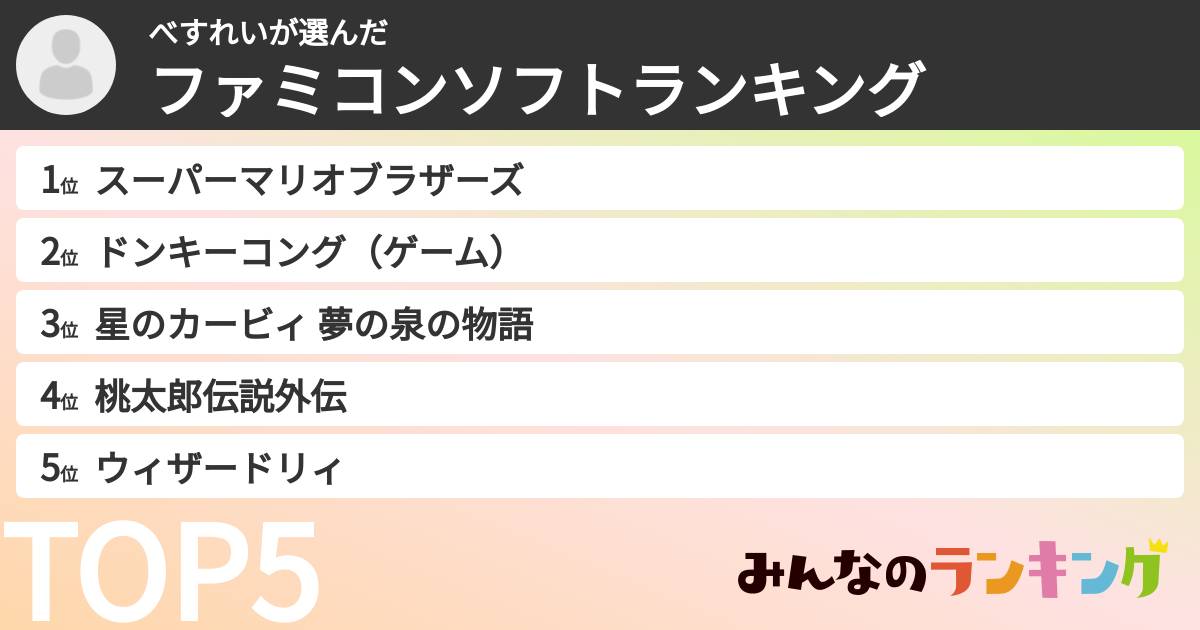 べすれいが選んだ
ファミコンソフトランキング

1位 スーパーマリオブラザーズ
2位 ドンキーコング（ゲーム）
3位 星のカービィ 夢の泉の物語
4位 桃太郎伝説外伝
5位 ウィザードリィ

TOP5

みんなのランキング